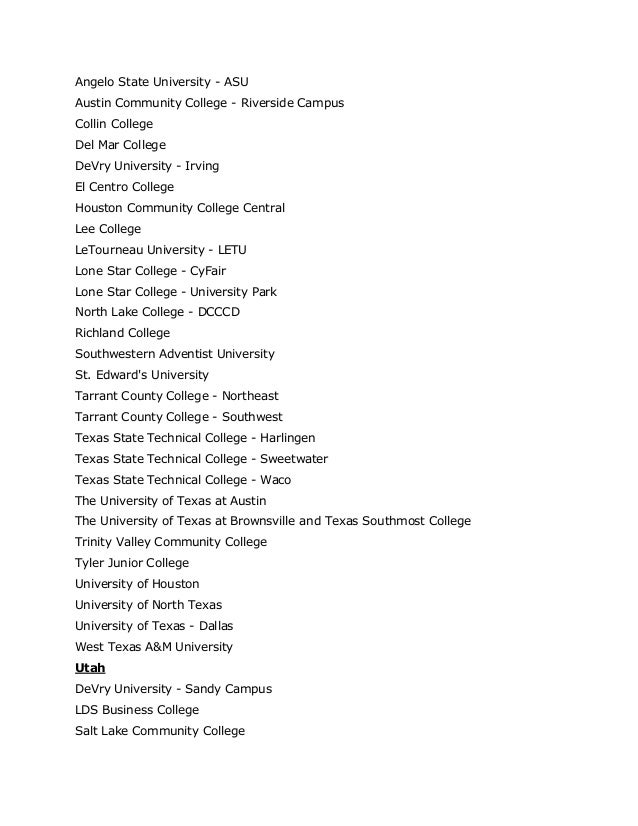 Angelo State University - ASU
Austin Community College - Riverside Campus
Collin College
Del Mar College
DeVry University - Irving
El Centro College
Houston Community College Central
Lee College
LeTourneau University - LETU
Lone Star College - CyFair
Lone Star College - University Park
North Lake College - DCCCD
Richland College
Southwestern Adventist University
St. Edward's University
Tarrant County College - Northeast
Tarrant County College - Southwest
Texas State Technical College - Harlingen
Texas State Technical College - Sweetwater
Texas State Technical College - Waco
The University of Texas at Austin
The University of Texas at Brownsville and Texas Southmost College
Trinity Valley Community College
Tyler Junior College
University of Houston
University of North Texas
University of Texas - Dallas
West Texas A&M University
Utah
DeVry University - Sandy Campus
LDS Business College
Salt Lake Community College